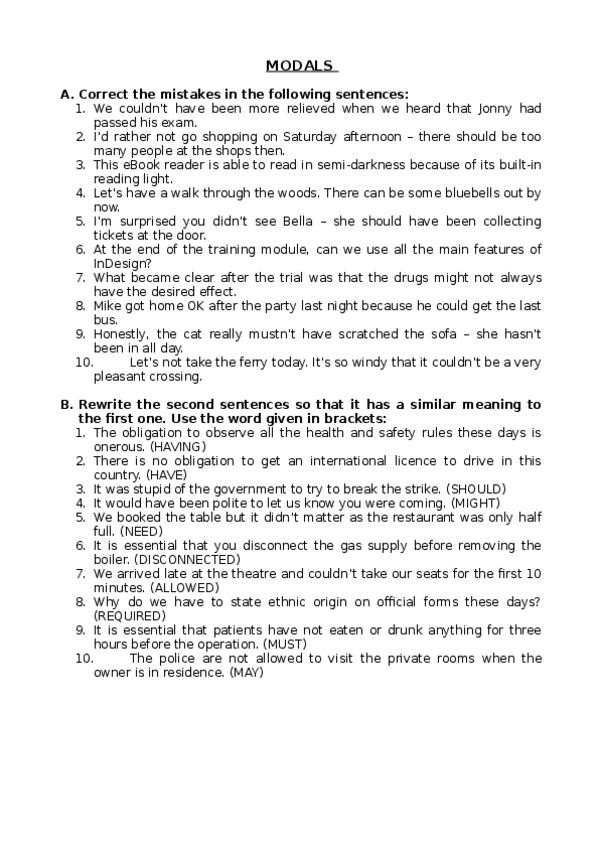 MODALS

A. Correct the mistakes in the following sentences:
1. We couldn't have been more relieved when we heard that Jonny had passed his exam.
2. I'd rather not go shopping on Saturday afternoon – there should be too many people at the shops then.
3. This eBook reader is able to read in semi-darkness because of its built-in reading light.
4. Let's have a walk through the woods. There can be some bluebells out by now.
5. I'm surprised you didn't see Bella – she should have been collecting tickets at the door.
6. At the end of the training module, can we use all the main features of InDesign?
7. What became clear after the trial was that the drugs might not always have the desired effect.
8. Mike got home OK after the party last night because he could get the last bus.
9. Honestly, the cat really mustn't have scratched the sofa – she hasn't been in all day.
10. Let's not take the ferry today. It's so windy that it couldn't be a very pleasant crossing.

B. Rewrite the second sentences so that it has a similar meaning to the first one. Use the word given in brackets:
1. The obligation to observe all the health and safety rules these days is onerous. (HAVING)
2. There is no obligation to get an international licence to drive in this country. (HAVE)
3. It was stupid of the government to try to break the strike. (SHOULD)
4. It would have been polite to let us know you were coming. (MIGHT)
5. We booked the table but it didn't matter as the restaurant was only half full. (NEED)
6. It is essential that you disconnect the gas supply before removing the boiler. (DISCONNECTED)
7. We arrived late at the theatre and couldn't take our seats for the first 10 minutes. (ALLOWED)
8. Why do we have to state ethnic origin on official forms these days? (REQUIRED)
9. It is essential that patients have not eaten or drunk anything for three hours before the operation. (MUST)
10. The police are not allowed to visit the private rooms when the owner is in residence. (MAY)